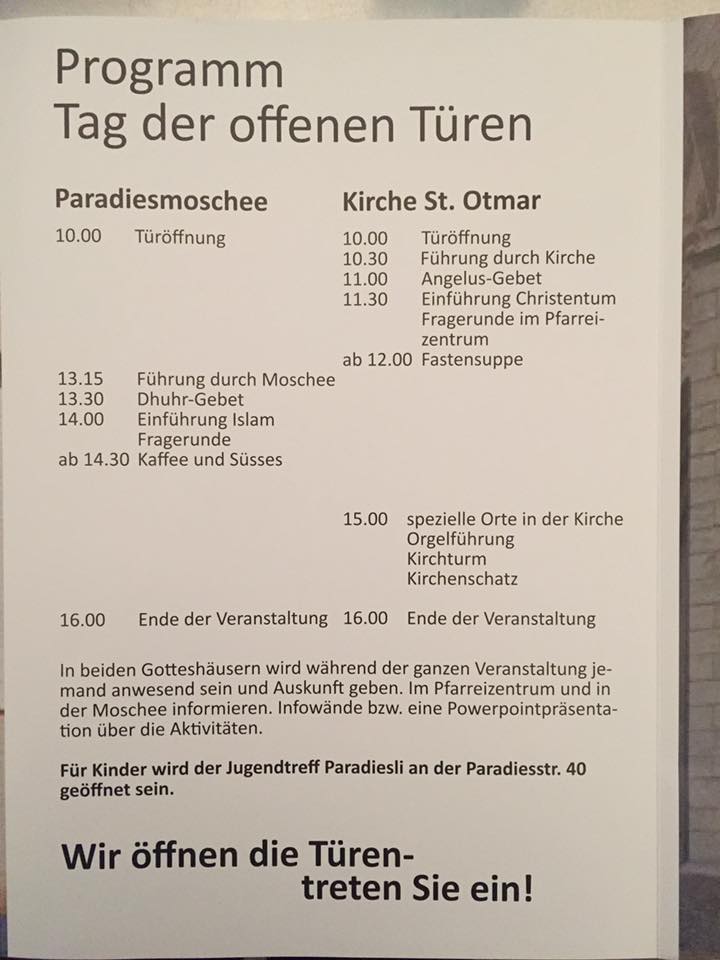 Programm
Tag der offenen Türen

Paradiesmoschee

10.00 Türöffnung

13.15 Führung durch Moschee
13.30 Dhuhr-Gebet
14.00 Einführung Islam
Fragerunde
ab 14.30 Kaffee und Süsses

16.00 Ende der Veranstaltung

Kirche St. Otmar

10.00 Türöffnung
10.30 Führung durch Kirche
11.00 Angelus-Gebet
11.30 Einführung Christentum
Fragerunde im Pfarreizentrum
ab 12.00 Fastensuppe

15.00 spezielle Orte in der Kirche
Orgelführung
Kirchturm
Kirchenschatz

16.00 Ende der Veranstaltung

In beiden Gotteshäusern wird während der ganzen Veranstaltung jemand anwesend sein und Auskunft geben. Im Pfarreizentrum und in der Moschee informieren. Infowände bzw. eine Powerpointpräsentation über die Aktivitäten.

Für Kinder wird der Jugendtreff Paradiesli an der Paradiesstr. 40 geöffnet sein.

Wir öffnen die Türen-
treten Sie ein!